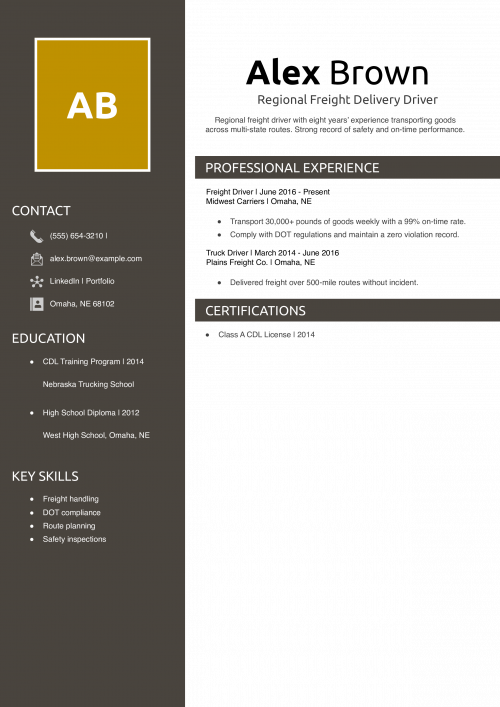 AB

CONTACT

(555) 654-3210 |

alex.brown@example.com

LinkedIn | Portfolio

Omaha, NE 68102

EDUCATION

- CDL Training Program | 2014

Nebraska Trucking School

- High School Diploma | 2012

West High School, Omaha, NE

KEY SKILLS

- Freight handling
- DOT compliance
- Route planning
- Safety inspections

Alex Brown

Regional Freight Delivery Driver

Regional freight driver with eight years' experience transporting goods across multi-state routes. Strong record of safety and on-time performance.

PROFESSIONAL EXPERIENCE

Freight Driver | June 2016 - Present
Midwest Carriers | Omaha, NE

- Transport 30,000+ pounds of goods weekly with a 99% on-time rate.
- Comply with DOT regulations and maintain a zero violation record.

Truck Driver | March 2014 - June 2016
Plains Freight Co. | Omaha, NE

- Delivered freight over 500-mile routes without incident.

CERTIFICATIONS

- Class A CDL License | 2014